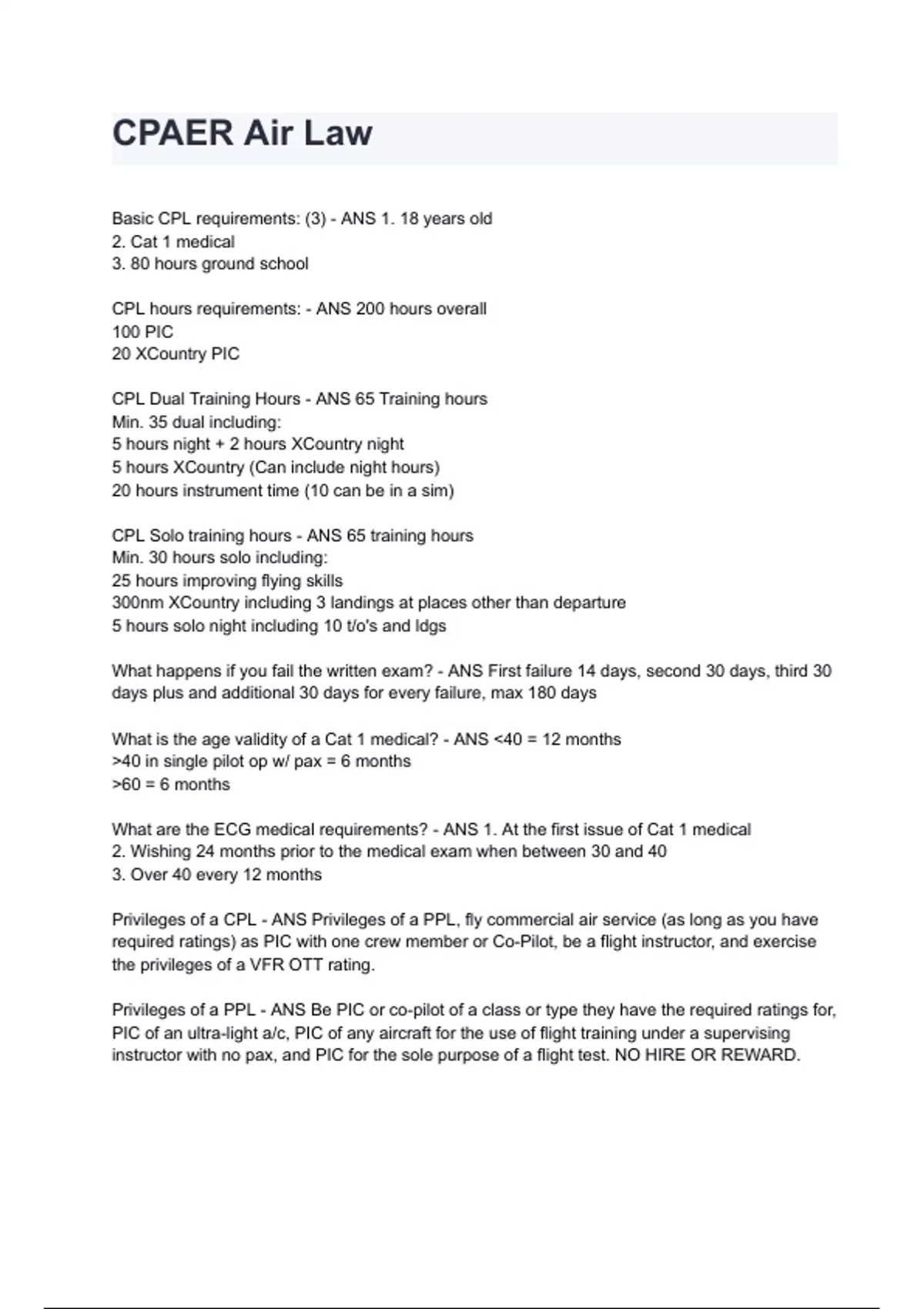 CPAER Air Law

Basic CPL requirements: (3) - ANS 1. 18 years old
2. Cat 1 medical
3. 80 hours ground school

CPL hours requirements: - ANS 200 hours overall
100 PIC
20 XCountry PIC

CPL Dual Training Hours - ANS 65 Training hours
Min. 35 dual including:
5 hours night + 2 hours XCountry night
5 hours XCountry (Can include night hours)
20 hours instrument time (10 can be in a sim)

CPL Solo training hours - ANS 65 training hours
Min. 30 hours solo including:
25 hours improving flying skills
300nm XCountry including 3 landings at places other than departure
5 hours solo night including 10 t/o's and ldgs

What happens if you fail the written exam? - ANS First failure 14 days, second 30 days, third 30 days plus and additional 30 days for every failure, max 180 days

What is the age validity of a Cat 1 medical? - ANS <40 = 12 months
>40 in single pilot op w/ pax = 6 months
>60 = 6 months

What are the ECG medical requirements? - ANS 1. At the first issue of Cat 1 medical
2. Wishing 24 months prior to the medical exam when between 30 and 40
3. Over 40 every 12 months

Privileges of a CPL - ANS Privileges of a PPL, fly commercial air service (as long as you have required ratings) as PIC with one crew member or Co-Pilot, be a flight instructor, and exercise the privileges of a VFR OTT rating.

Privileges of a PPL - ANS Be PIC or co-pilot of a class or type they have the required ratings for, PIC of an ultra-light a/c, PIC of any aircraft for the use of flight training under a supervising instructor with no pax, and PIC for the sole purpose of a flight test. NO HIRE OR REWARD.